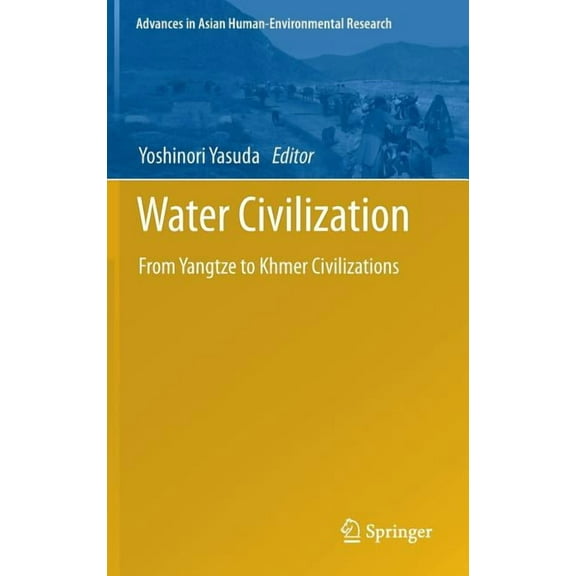 Advances in Asian Human-Environmental Research

Yoshinori Yasuda Editor

Water Civilization

From Yangtze to Khmer Civilizations

Springer